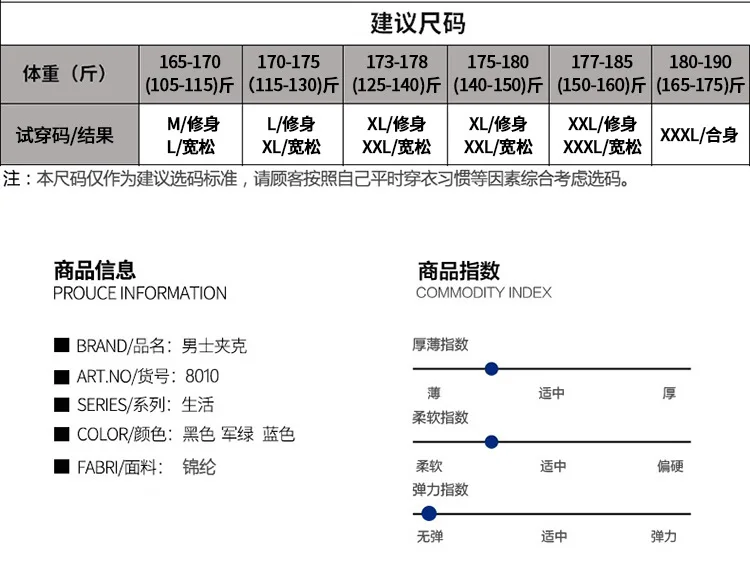 建议尺码

| 体重（斤） | 165-170 (105-115)斤 | 170-175 (115-130)斤 | 173-178 (125-140)斤 | 175-180 (140-150)斤 | 177-185 (150-160)斤 | 180-190 (165-175)斤 |
|---|---|---|---|---|---|---|
| 试穿码/结果 | M/修身 L/宽松 | L/修身 XL/宽松 | XL/修身 XXL/宽松 | XL/修身 XXL/宽松 | XXL/修身 XXXL/宽松 | XXXL/合身 |

注：本尺码仅作为建议选码标准，请顾客按照自己平时穿衣习惯等因素综合考虑选码。

商品信息
PROUCE INFORMATION

■ BRAND/品名：男士夹克
■ ART.NO/货号：8010
■ SERIES/系列：生活
■ COLOR/颜色：黑色 军绿 蓝色
■ FABRI/面料： 锦纶

商品指数
COMMODITY INDEX

厚薄指数
薄 适中 厚

柔软指数
柔软 适中 偏硬

弹力指数
无弹 适中 弹力